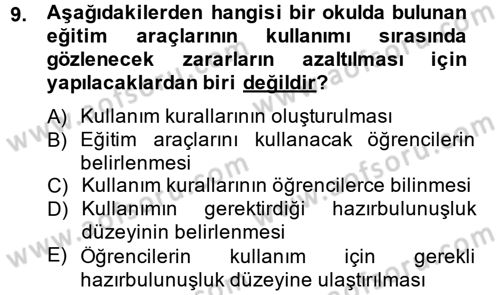 9. Aşağıdakilerden hangisi bir okulda bulunan eğitim araçlarının kullanımı sırasında gözlenecek zararların azaltılması için yapılacaklardan biri değildir?

A) Kullanım kurallarının oluşturulması
B) Eğitim araçlarını kullanacak öğrencilerin belirlenmesi
C) Kullanım kurallarının öğrencilerce bilinmesi
D) Kullanımın gerektirdiği hazırbulunuşluk düzeyinin belirlenmesi
E) Öğrencilerin kullanım için gerekli hazırbulunuşluk düzeyine ulaştırılması

www.aofsoru.com